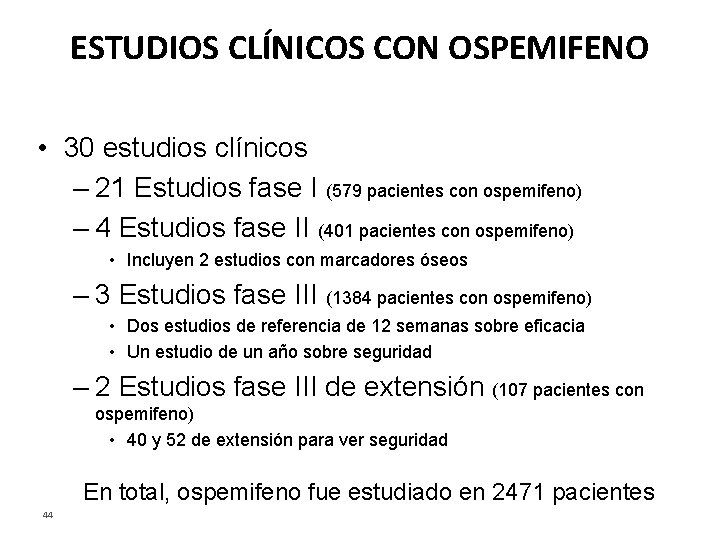 ESTUDIOS CLÍNICOS CON OSPEMIFENO

• 30 estudios clínicos
– 21 Estudios fase I (579 pacientes con ospemifeno)
– 4 Estudios fase II (401 pacientes con ospemifeno)
• Incluyen 2 estudios con marcadores óseos
– 3 Estudios fase III (1384 pacientes con ospemifeno)
• Dos estudios de referencia de 12 semanas sobre eficacia
• Un estudio de un año sobre seguridad
– 2 Estudios fase III de extensión (107 pacientes con ospemifeno)
• 40 y 52 de extensión para ver seguridad

En total, ospemifeno fue estudiado en 2471 pacientes

44